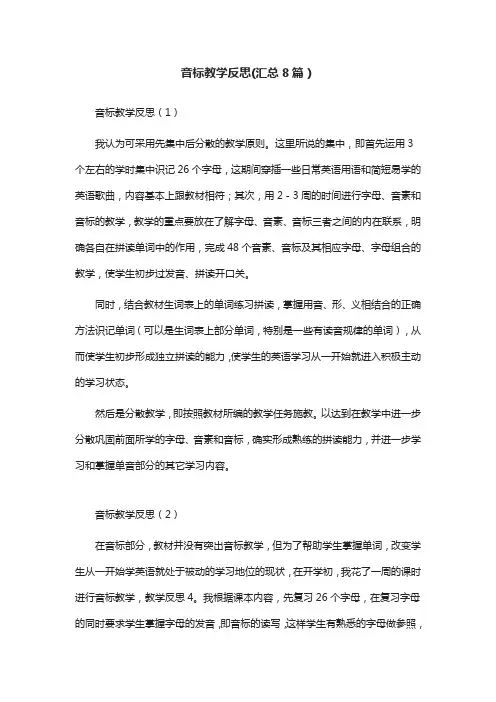 音标教学反思(汇总 8 篇)

音标教学反思（1）

我认为可采用先集中后分散的教学原则。这里所说的集中，即首先运用 3 个左右的学时集中识记 26 个字母，这期间穿插一些日常英语用语和简短易学的英语歌曲，内容基本上跟教材相符；其次，用 2 - 3 周的时间进行字母、音素和音标的教学，教学的重点要放在了解字母、音素、音标三者之间的内在联系，明确各自在拼读单词中的作用，完成 48 个音素、音标及其相应字母、字母组合的教学，使学生初步过发音、拼读开口关。

同时，结合教材生词表上的单词练习拼读，掌握用音、形、义相结合的正确方法识记单词（可以是生词表上部分单词，特别是一些有读音规律的单词），从而使学生初步形成独立拼读的能力，使学生的英语学习从一开始就进入积极主动的学习状态。

然后是分散教学，即按照教材所编的教学任务施教。以达到在教学中进一步分散巩固前面所学的字母、音素和音标，确实形成熟练的拼读能力，并进一步学习和掌握单音部分的其它学习内容。

音标教学反思（2）

在音标部分，教材并没有突出音标教学，但为了帮助学生掌握单词，改变学生从一开始学英语就处于被动的学习地位的现状，在开学初，我花了一周的课时进行音标教学，教学反思 4。我根据课本内容，先复习 26 个字母，在复习字母的同时要求学生掌握字母的发音，即音标的读写，这样学生有熟悉的字母做参照，